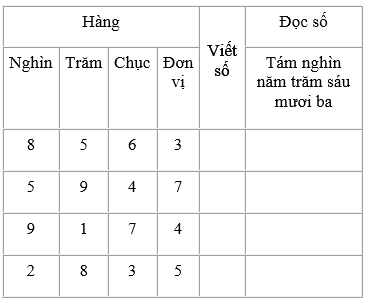 | Hàng | | | | Viết số | Đọc số |
|---|---|---|---|---|---|
| Nghìn | Trăm | Chục | Đơn vị | | Tám nghìn năm trăm sáu mươi ba |
| 8 | 5 | 6 | 3 | | |
| 5 | 9 | 4 | 7 | | |
| 9 | 1 | 7 | 4 | | |
| 2 | 8 | 3 | 5 | | |